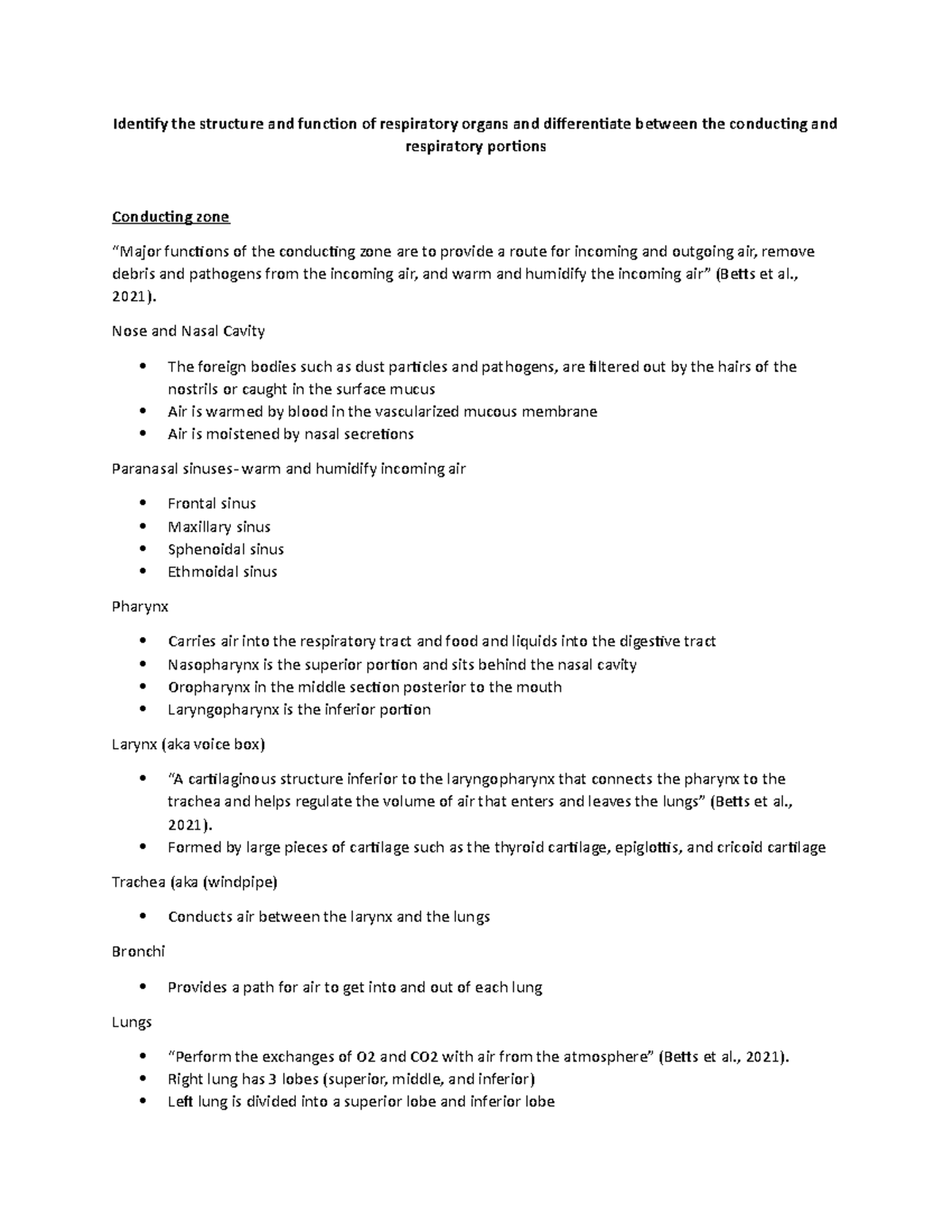 Identify the structure and function of respiratory organs and differentiate between the conducting and respiratory portions

Conducting zone

"Major functions of the conducting zone are to provide a route for incoming and outgoing air, remove debris and pathogens from the incoming air, and warm and humidify the incoming air" (Betts et al., 2021).

Nose and Nasal Cavity

• The foreign bodies such as dust particles and pathogens, are filtered out by the hairs of the nostrils or caught in the surface mucus
• Air is warmed by blood in the vascularized mucous membrane
• Air is moistened by nasal secretions

Paranasal sinuses- warm and humidify incoming air

• Frontal sinus
• Maxillary sinus
• Sphenoidal sinus
• Ethmoidal sinus

Pharynx

• Carries air into the respiratory tract and food and liquids into the digestive tract
• Nasopharynx is the superior portion and sits behind the nasal cavity
• Oropharynx in the middle section posterior to the mouth
• Laryngopharynx is the inferior portion

Larynx (aka voice box)

• "A cartilaginous structure inferior to the laryngopharynx that connects the pharynx to the trachea and helps regulate the volume of air that enters and leaves the lungs" (Betts et al., 2021).
• Formed by large pieces of cartilage such as the thyroid cartilage, epiglottis, and cricoid cartilage

Trachea (aka (windpipe)

• Conducts air between the larynx and the lungs

Bronchi

• Provides a path for air to get into and out of each lung

Lungs

• "Perform the exchanges of O2 and CO2 with air from the atmosphere" (Betts et al., 2021).
• Right lung has 3 lobes (superior, middle, and inferior)
• Left lung is divided into a superior lobe and inferior lobe